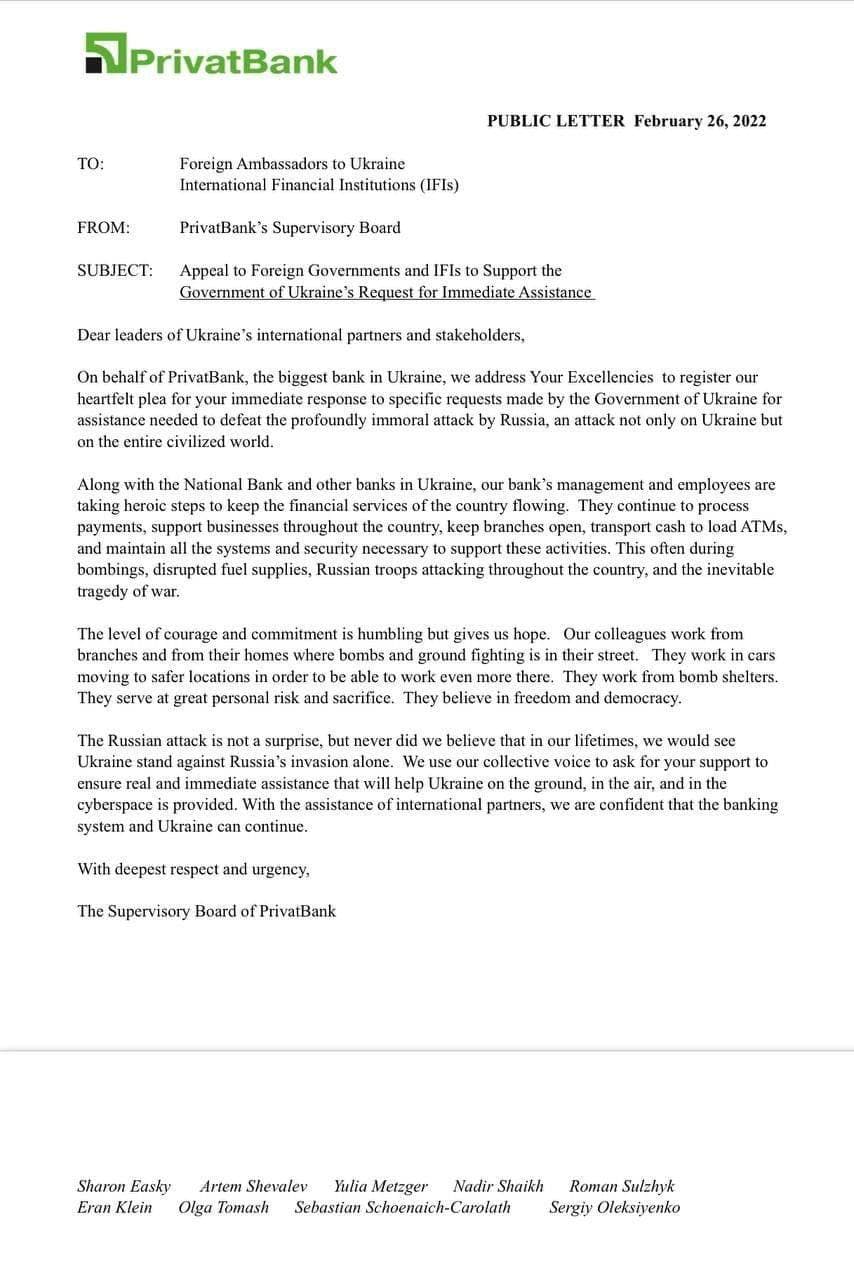 PrivatBank

PUBLIC LETTER February 26, 2022

TO: Foreign Ambassadors to Ukraine
International Financial Institutions (IFIs)

FROM: PrivatBank's Supervisory Board

SUBJECT: Appeal to Foreign Governments and IFIs to Support the Government of Ukraine's Request for Immediate Assistance

Dear leaders of Ukraine's international partners and stakeholders,

On behalf of PrivatBank, the biggest bank in Ukraine, we address Your Excellencies to register our heartfelt plea for your immediate response to specific requests made by the Government of Ukraine for assistance needed to defeat the profoundly immoral attack by Russia, an attack not only on Ukraine but on the entire civilized world.

Along with the National Bank and other banks in Ukraine, our bank's management and employees are taking heroic steps to keep the financial services of the country flowing. They continue to process payments, support businesses throughout the country, keep branches open, transport cash to load ATMs, and maintain all the systems and security necessary to support these activities. This often during bombings, disrupted fuel supplies, Russian troops attacking throughout the country, and the inevitable tragedy of war.

The level of courage and commitment is humbling but gives us hope. Our colleagues work from branches and from their homes where bombs and ground fighting is in their street. They work in cars moving to safer locations in order to be able to work even more there. They work from bomb shelters. They serve at great personal risk and sacrifice. They believe in freedom and democracy.

The Russian attack is not a surprise, but never did we believe that in our lifetimes, we would see Ukraine stand against Russia's invasion alone. We use our collective voice to ask for your support to ensure real and immediate assistance that will help Ukraine on the ground, in the air, and in the cyberspace is provided. With the assistance of international partners, we are confident that the banking system and Ukraine can continue.

With deepest respect and urgency,

The Supervisory Board of PrivatBank

Sharon Easky Artem Shevalev Yulia Metzger Nadir Shaikh Roman Sulzhyk
Eran Klein Olga Tomash Sebastian Schoenaich-Carolath Sergiy Oleksiyenko